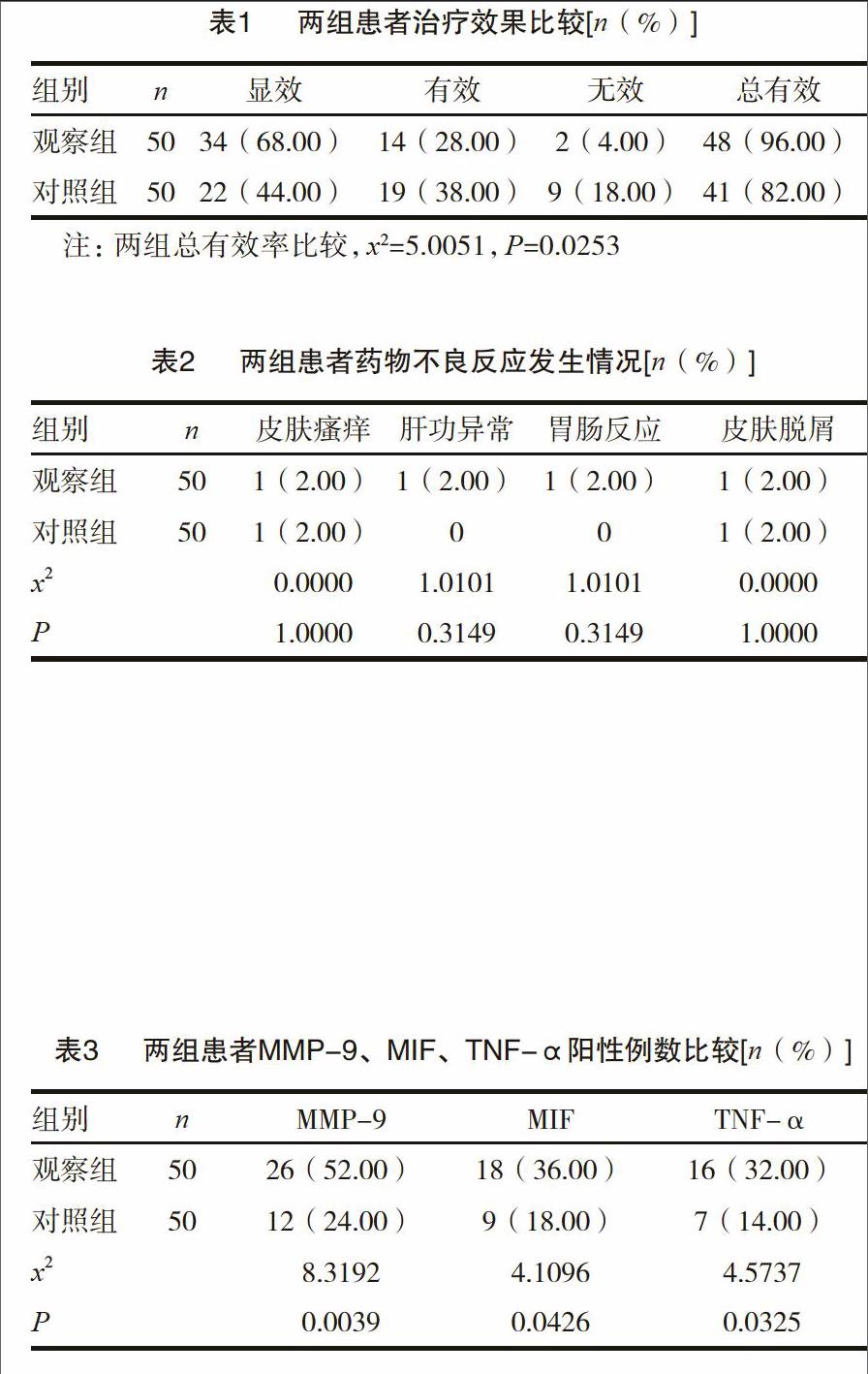 表1　两组患者治疗效果比较[$n$（%）]

| 组别 | $n$ | 显效 | 有效 | 无效 | 总有效 |
|---|---|---|---|---|---|
| 观察组 | 50 | 34（68.00） | 14（28.00） | 2（4.00） | 48（96.00） |
| 对照组 | 50 | 22（44.00） | 19（38.00） | 9（18.00） | 41（82.00） |

注：两组总有效率比较，$x^2$=5.0051，$P$=0.0253

表2　两组患者药物不良反应发生情况[$n$（%）]

| 组别 | $n$ | 皮肤瘙痒 | 肝功异常 | 胃肠反应 | 皮肤脱屑 |
|---|---|---|---|---|---|
| 观察组 | 50 | 1（2.00） | 1（2.00） | 1（2.00） | 1（2.00） |
| 对照组 | 50 | 1（2.00） | 0 | 0 | 1（2.00） |
| $x^2$ | | 0.0000 | 1.0101 | 1.0101 | 0.0000 |
| $P$ | | 1.0000 | 0.3149 | 0.3149 | 1.0000 |

表3　两组患者MMP-9、MIF、TNF-α阳性例数比较[$n$（%）]

| 组别 | $n$ | MMP-9 | MIF | TNF-α |
|---|---|---|---|---|
| 观察组 | 50 | 26（52.00） | 18（36.00） | 16（32.00） |
| 对照组 | 50 | 12（24.00） | 9（18.00） | 7（14.00） |
| $x^2$ | | 8.3192 | 4.1096 | 4.5737 |
| $P$ | | 0.0039 | 0.0426 | 0.0325 |